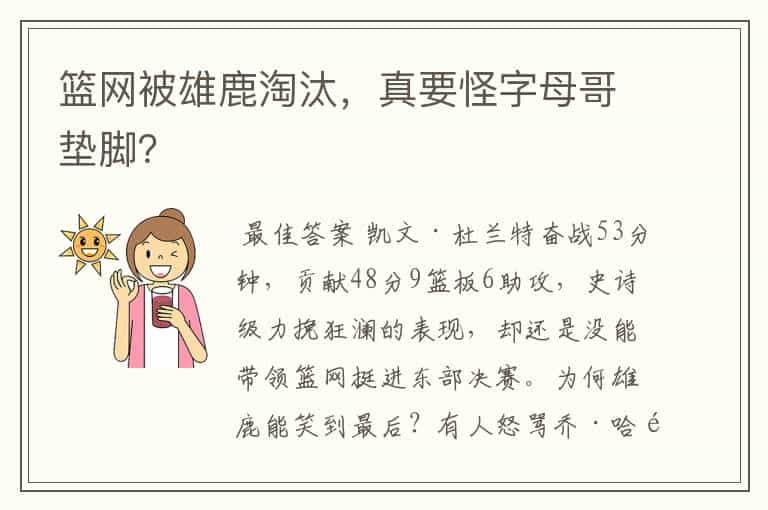 篮网被雄鹿淘汰，真要怪字母哥垫脚？

最佳答案 凯文·杜兰特奋战53分钟，贡献48分9篮板6助攻，史诗级力挽狂澜的表现，却还是没能带领篮网挺进东部决赛。为何雄鹿能笑到最后？有人怒骂乔·哈é